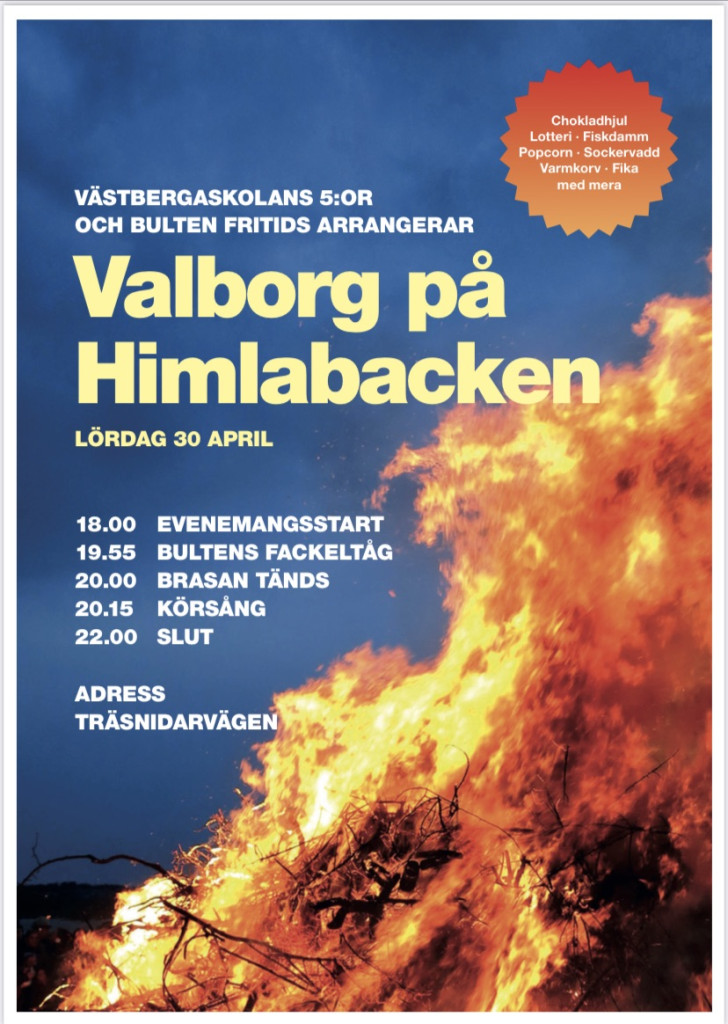 Chokladhjul
Lotteri · Fiskdamm
Popcorn · Sockervadd
Varmkorv · Fika
med mera

VÄSTBERGASKOLANS 5:OR
OCH BULTEN FRITIDS ARRANGERAR

Valborg på Himlabacken

LÖRDAG 30 APRIL

18.00 EVENEMANGSSTART
19.55 BULTENS FACKELTÅG
20.00 BRASAN TÄNDS
20.15 KÖRSÅNG
22.00 SLUT

ADRESS
TRÄSNIDARVÄGEN